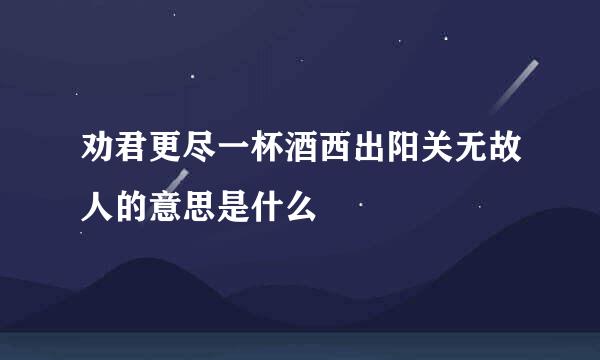 劝君更尽一杯酒西出阳关无故人的意思是什么